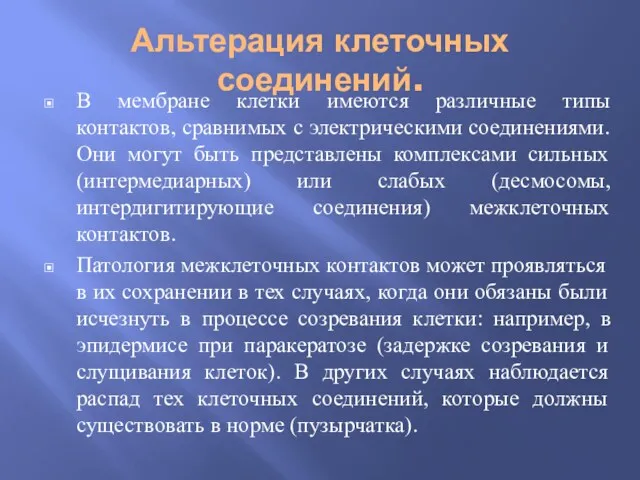 Альтерация клеточных соединений.

В мембране клетки имеются различные типы контактов, сравнимых с электрическими соединениями. Они могут быть представлены комплексами сильных (интермедиарных) или слабых (десмосомы, интердигитирующие соединения) межклеточных контактов.

Патология межклеточных контактов может проявляться в их сохранении в тех случаях, когда они обязаны были исчезнуть в процессе созревания клетки: например, в эпидермисе при паракератозе (задержке созревания и слущивания клеток). В других случаях наблюдается распад тех клеточных соединений, которые должны существовать в норме (пузырчатка).